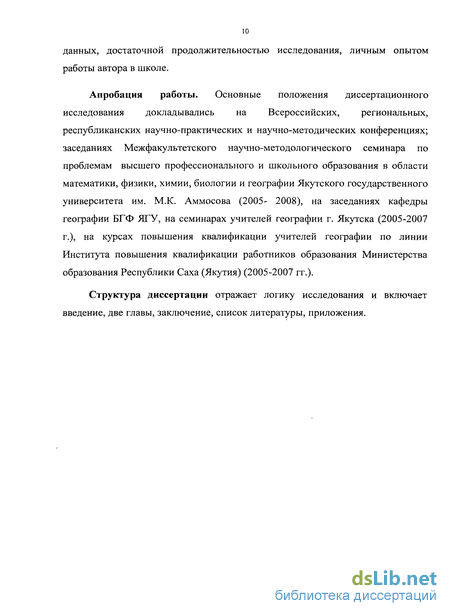 10

данных, достаточной продолжительностью исследования, личным опытом работы автора в школе.

Апробация работы. Основные положения диссертационного исследования докладывались на Всероссийских, региональных, республиканских научно-практических и научно-методических конференциях; заседаниях Межфакультетского научно-методологического семинара по проблемам высшего профессионального и школьного образования в области математики, физики, химии, биологии и географии Якутского государственного университета им. М.К. Аммосова (2005- 2008), на заседаниях кафедры географии БГФ ЯГУ, на семинарах учителей географии г. Якутска (2005-2007 г.), на курсах повышения квалификации учителей географии по линии Института повышения квалификации работников образования Министерства образования Республики Саха (Якутия) (2005-2007 гг.).

Структура диссертации отражает логику исследования и включает введение, две главы, заключение, список литературы, приложения.

dsLib.net
библиотека диссертаций